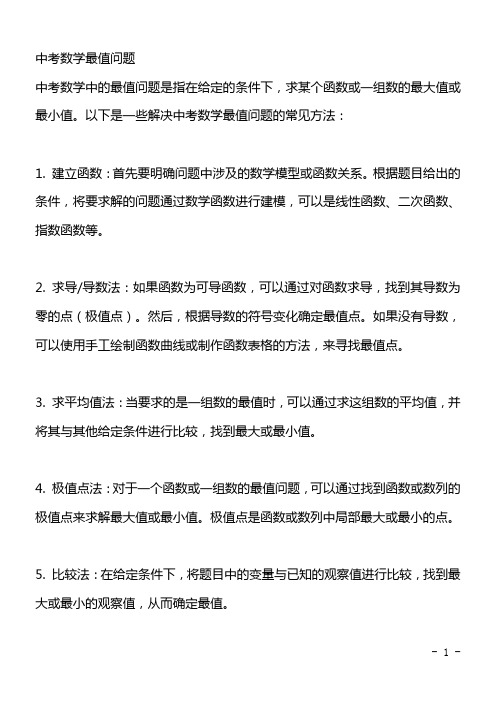 中考数学最值问题

中考数学中的最值问题是指在给定的条件下，求某个函数或一组数的最大值或最小值。以下是一些解决中考数学最值问题的常见方法：

1. 建立函数：首先要明确问题中涉及的数学模型或函数关系。根据题目给出的条件，将要求解的问题通过数学函数进行建模，可以是线性函数、二次函数、指数函数等。

2. 求导/导数法：如果函数为可导函数，可以通过对函数求导，找到其导数为零的点（极值点）。然后，根据导数的符号变化确定最值点。如果没有导数，可以使用手工绘制函数曲线或制作函数表格的方法，来寻找最值点。

3. 求平均值法：当要求的是一组数的最值时，可以通过求这组数的平均值，并将其与其他给定条件进行比较，找到最大或最小值。

4. 极值点法：对于一个函数或一组数的最值问题，可以通过找到函数或数列的极值点来求解最大值或最小值。极值点是函数或数列中局部最大或最小的点。

5. 比较法：在给定条件下，将题目中的变量与已知的观察值进行比较，找到最大或最小的观察值，从而确定最值。

- 1 -